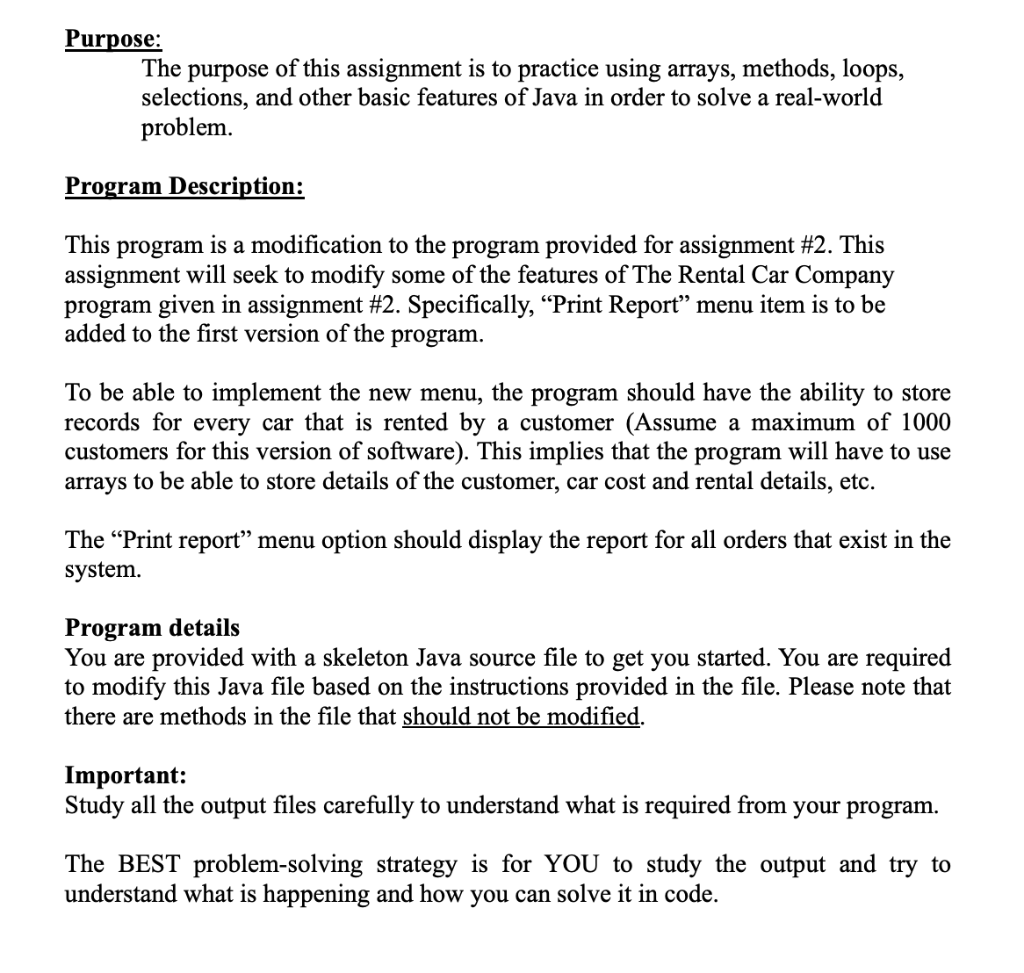 Purpose:

The purpose of this assignment is to practice using arrays, methods, loops, selections, and other basic features of Java in order to solve a real-world problem.

Program Description:

This program is a modification to the program provided for assignment #2. This assignment will seek to modify some of the features of The Rental Car Company program given in assignment #2. Specifically, “Print Report” menu item is to be added to the first version of the program.

To be able to implement the new menu, the program should have the ability to store records for every car that is rented by a customer (Assume a maximum of 1000 customers for this version of software). This implies that the program will have to use arrays to be able to store details of the customer, car cost and rental details, etc.

The “Print report” menu option should display the report for all orders that exist in the system.

Program details

You are provided with a skeleton Java source file to get you started. You are required to modify this Java file based on the instructions provided in the file. Please note that there are methods in the file that should not be modified.

Important:

Study all the output files carefully to understand what is required from your program.

The BEST problem-solving strategy is for YOU to study the output and try to understand what is happening and how you can solve it in code.